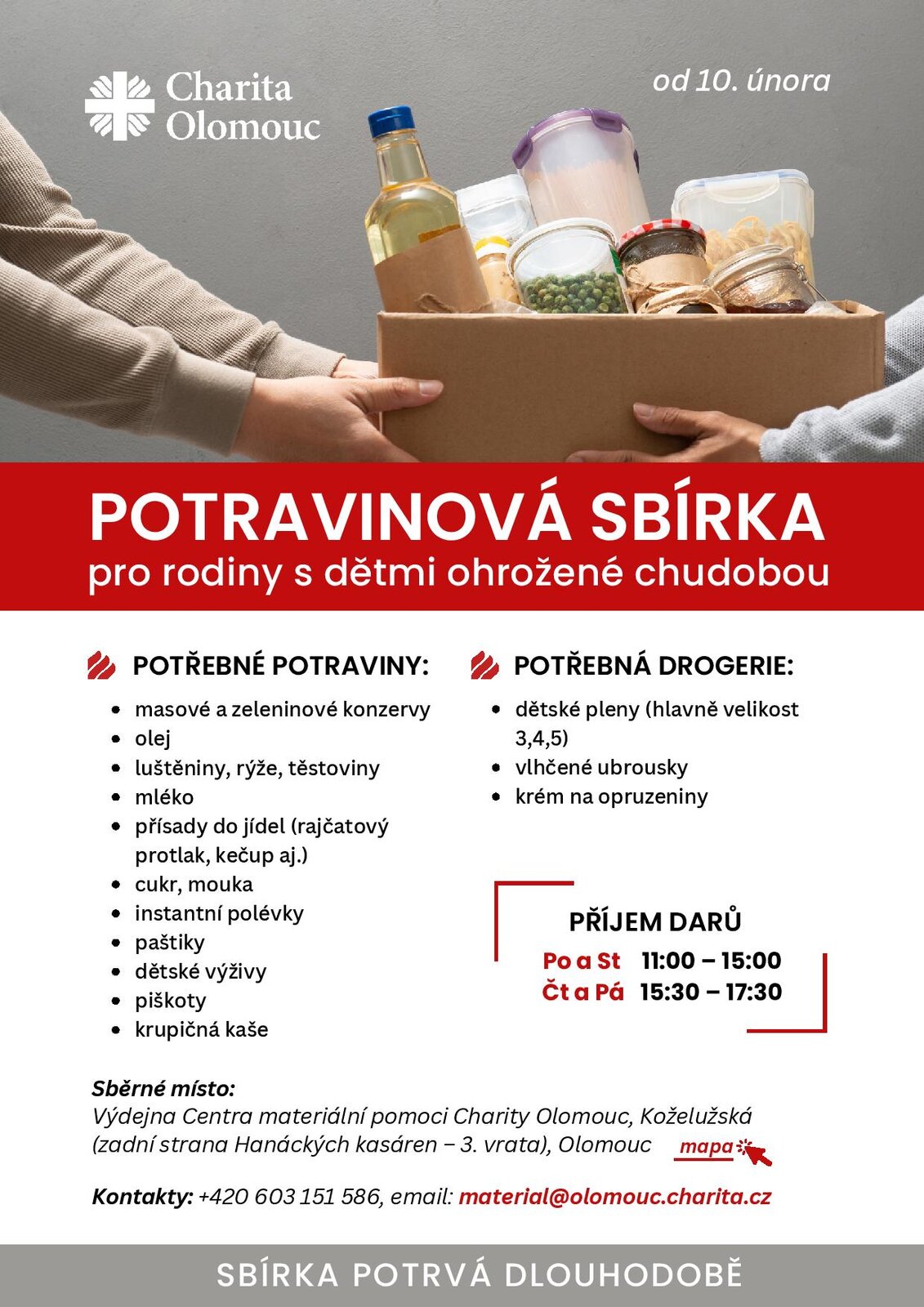 Charita Olomouc

od 10. února

POTRAVINOVÁ SBÍRKA
pro rodiny s dětmi ohrožené chudobou

POTŘEBNÉ POTRAVINY:
- masové a zeleninové konzervy
- olej
- luštěniny, rýže, těstoviny
- mléko
- přísady do jídel (rajčatový protlak, kečup aj.)
- cukr, mouka
- instantní polévky
- paštiky
- dětské výživy
- piškoty
- krupičná kaše

POTŘEBNÁ DROGERIE:
- dětské pleny (hlavně velikost 3,4,5)
- vlhčené ubrousky
- krém na opruzeniny

PŘÍJEM DARŮ
Po a St 11:00 – 15:00
Čt a Pá 15:30 – 17:30

Sběrné místo:
Výdejna Centra materiální pomoci Charity Olomouc, Koželužská (zadní strana Hanáckých kasáren – 3. vrata), Olomouc mapa

Kontakty: +420 603 151 586, email: material@olomouc.charita.cz

SBÍRKA POTRVÁ DLOUHODOBĚ